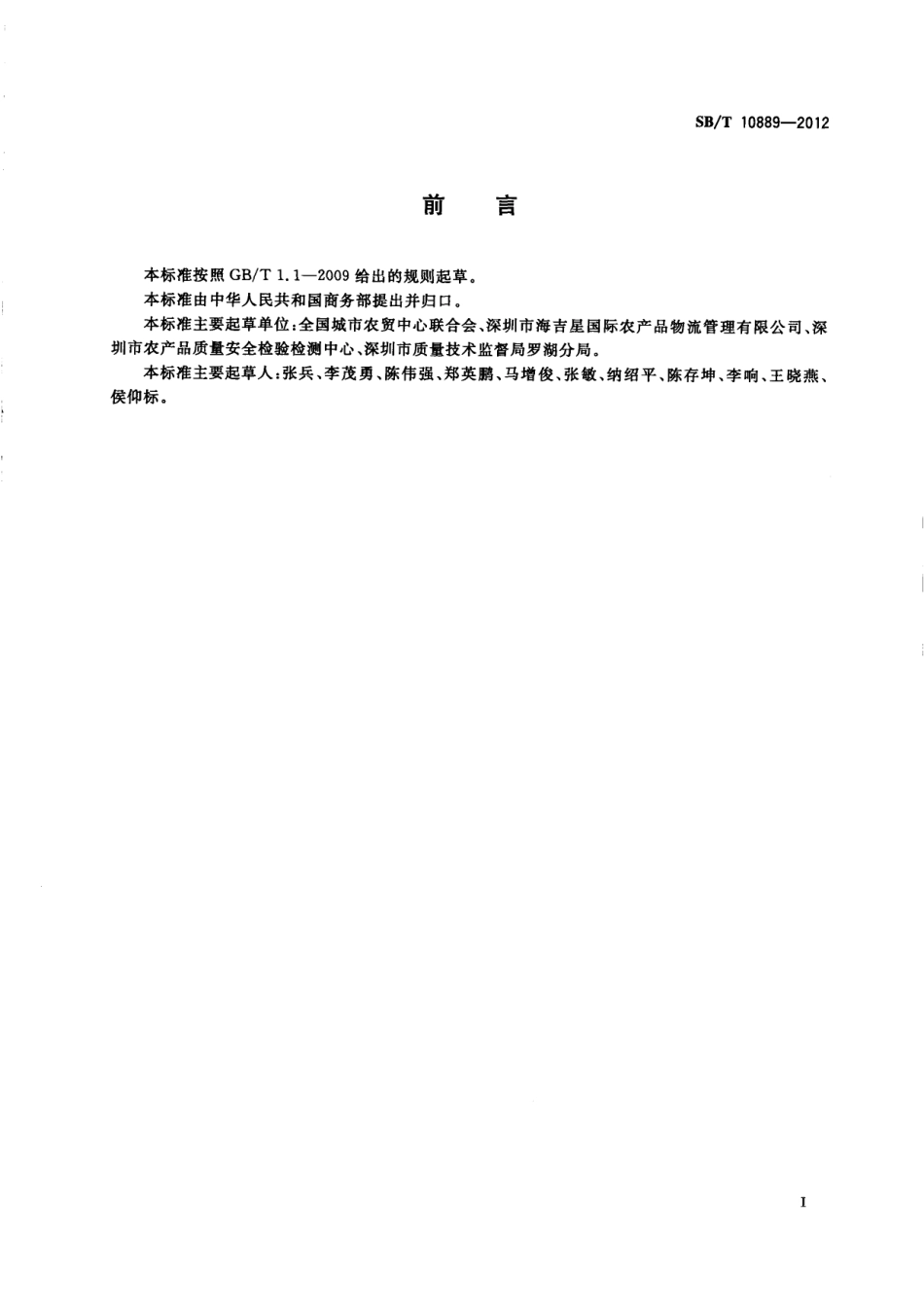 SB/T 10889—2012

前　言

本标准按照 GB/T 1.1—2009 给出的规则起草。

本标准由中华人民共和国商务部提出并归口。

本标准主要起草单位：全国城市农贸中心联合会、深圳市海吉星国际农产品物流管理有限公司、深圳市农产品质量安全检验检测中心、深圳市质量技术监督局罗湖分局。

本标准主要起草人：张兵、李茂勇、陈伟强、郑英鹏、马增俊、张敏、纳绍平、陈存坤、李响、王晓燕、侯仰标。

I